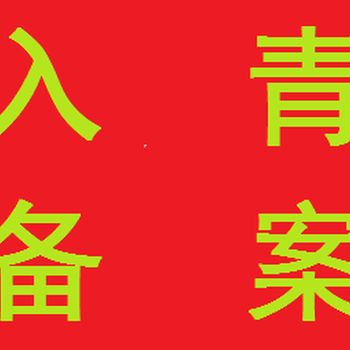 入 青
备 案